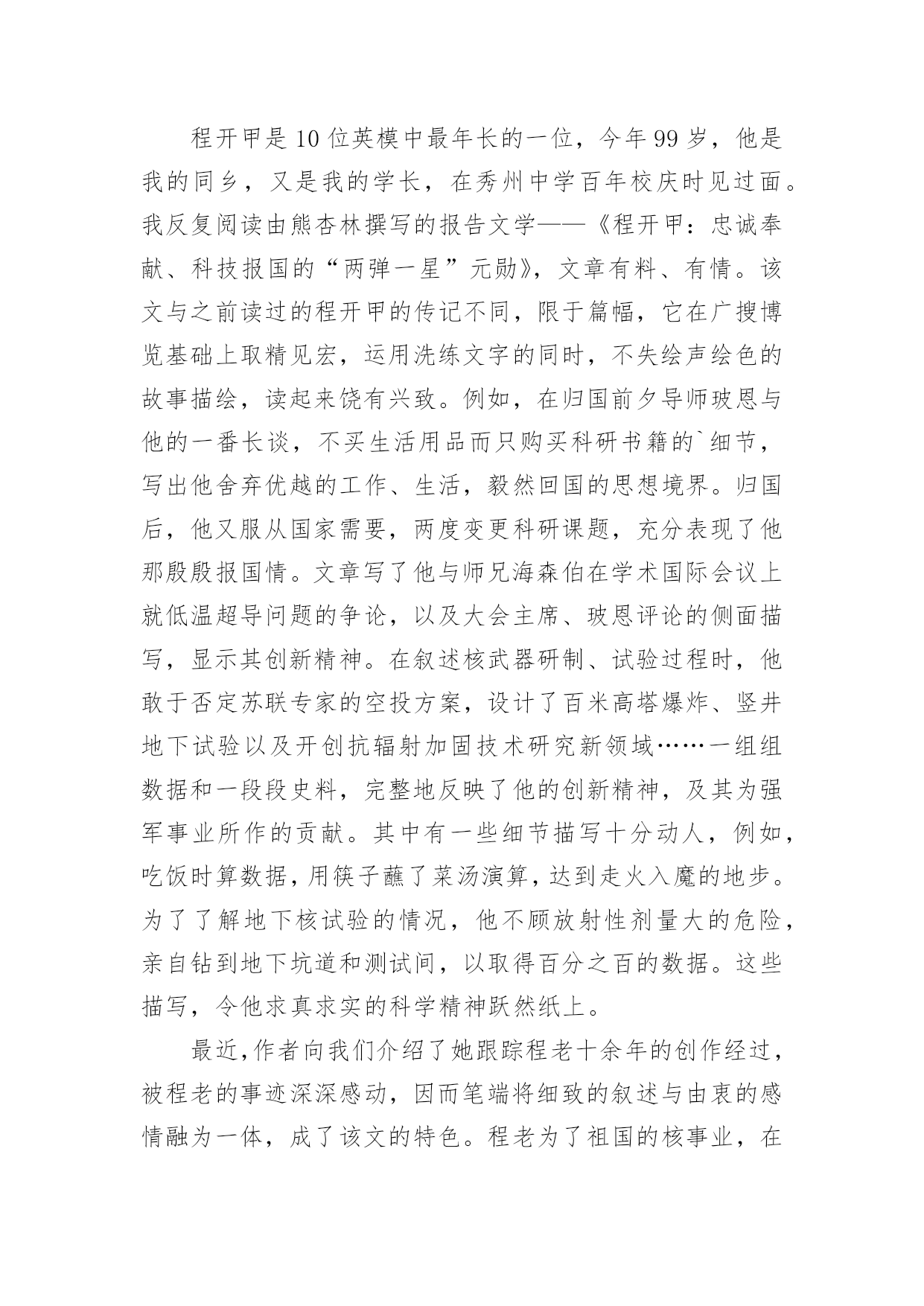 程开甲是10位英模中最年长的一位，今年99岁，他是我的同乡，又是我的学长，在秀州中学百年校庆时见过面。我反复阅读由熊杏林撰写的报告文学——《程开甲：忠诚奉献、科技报国的“两弹一星”元勋》，文章有料、有情。该文与之前读过的程开甲的传记不同，限于篇幅，它在广搜博览基础上取精见宏，运用洗练文字的同时，不失绘声绘色的故事描绘，读起来饶有兴致。例如，在归国前夕导师玻恩与他的一番长谈，不买生活用品而只购买科研书籍的`细节，写出他舍弃优越的工作、生活，毅然回国的思想境界。归国后，他又服从国家需要，两度变更科研课题，充分表现了他那殷殷报国情。文章写了他与师兄海森伯在学术国际会议上就低温超导问题的争论，以及大会主席、玻恩评论的侧面描写，显示其创新精神。在叙述核武器研制、试验过程时，他敢于否定苏联专家的空投方案，设计了百米高塔爆炸、竖井地下试验以及开创抗辐射加固技术研究新领域……一组组数据和一段段史料，完整地反映了他的创新精神，及其为强军事业所作的贡献。其中有一些细节描写十分动人，例如，吃饭时算数据，用筷子蘸了菜汤演算，达到走火入魔的地步。为了了解地下核试验的情况，他不顾放射性剂量大的危险，亲自钻到地下坑道和测试间，以取得百分之百的数据。这些描写，令他求真求实的科学精神跃然纸上。

最近,作者向我们介绍了她跟踪程老十余年的创作经过，被程老的事迹深深感动，因而笔端将细致的叙述与由衷的感情融为一体，成了该文的特色。程老为了祖国的核事业，在